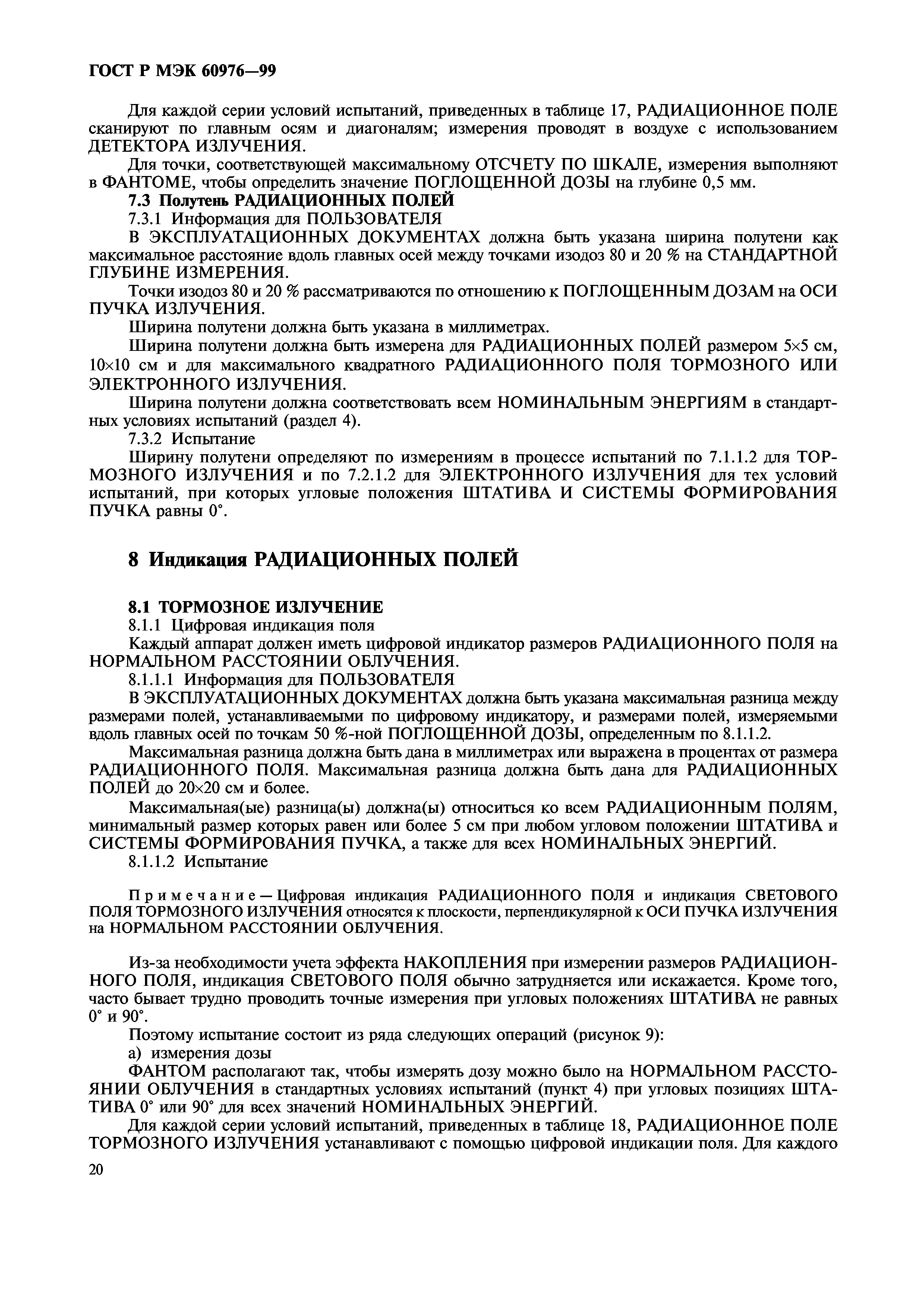 ГОСТ Р МЭК 60976—99

Для каждой серии условий испытаний, приведенных в таблице 17, РАДИАЦИОННОЕ ПОЛЕ сканируют по главным осям и диагоналям; измерения проводят в воздухе с использованием ДЕТЕКТОРА ИЗЛУЧЕНИЯ.

Для точки, соответствующей максимальному ОТСЧЕТУ ПО ШКАЛЕ, измерения выполняют в ФАНТОМЕ, чтобы определить значение ПОГЛОЩЕННОЙ ДОЗЫ на глубине 0,5 мм.

7.3 Полутень РАДИАЦИОННЫХ ПОЛЕЙ

7.3.1 Информация для ПОЛЬЗОВАТЕЛЯ

В ЭКСПЛУАТАЦИОННЫХ ДОКУМЕНТАХ должна быть указана ширина полутени как максимальное расстояние вдоль главных осей между точками изодоз 80 и 20 % на СТАНДАРТНОЙ ГЛУБИНЕ ИЗМЕРЕНИЯ.

Точки изодоз 80 и 20 % рассматриваются по отношению к ПОГЛОЩЕННЫМ ДОЗАМ на ОСИ ПУЧКА ИЗЛУЧЕНИЯ.

Ширина полутени должна быть указана в миллиметрах.

Ширина полутени должна быть измерена для РАДИАЦИОННЫХ ПОЛЕЙ размером 5×5 см, 10×10 см и для максимального квадратного РАДИАЦИОННОГО ПОЛЯ ТОРМОЗНОГО ИЛИ ЭЛЕКТРОННОГО ИЗЛУЧЕНИЯ.

Ширина полутени должна соответствовать всем НОМИНАЛЬНЫМ ЭНЕРГИЯМ в стандартных условиях испытаний (раздел 4).

7.3.2 Испытание

Ширину полутени определяют по измерениям в процессе испытаний по 7.1.1.2 для ТОРМОЗНОГО ИЗЛУЧЕНИЯ и по 7.2.1.2 для ЭЛЕКТРОННОГО ИЗЛУЧЕНИЯ для тех условий испытаний, при которых угловые положения ШТАТИВА И СИСТЕМЫ ФОРМИРОВАНИЯ ПУЧКА равны 0°.

8 Индикация РАДИАЦИОННЫХ ПОЛЕЙ

8.1 ТОРМОЗНОЕ ИЗЛУЧЕНИЕ

8.1.1 Цифровая индикация поля

Каждый аппарат должен иметь цифровой индикатор размеров РАДИАЦИОННОГО ПОЛЯ на НОРМАЛЬНОМ РАССТОЯНИИ ОБЛУЧЕНИЯ.

8.1.1.1 Информация для ПОЛЬЗОВАТЕЛЯ

В ЭКСПЛУАТАЦИОННЫХ ДОКУМЕНТАХ должна быть указана максимальная разница между размерами полей, устанавливаемыми по цифровому индикатору, и размерами полей, измеряемыми вдоль главных осей по точкам 50 %-ной ПОГЛОЩЕННОЙ ДОЗЫ, определенным по 8.1.1.2.

Максимальная разница должна быть дана в миллиметрах или выражена в процентах от размера РАДИАЦИОННОГО ПОЛЯ. Максимальная разница должна быть дана для РАДИАЦИОННЫХ ПОЛЕЙ до 20×20 см и более.

Максимальная(ые) разница(ы) должна(ы) относиться ко всем РАДИАЦИОННЫМ ПОЛЯМ, минимальный размер которых равен или более 5 см при любом угловом положении ШТАТИВА и СИСТЕМЫ ФОРМИРОВАНИЯ ПУЧКА, а также для всех НОМИНАЛЬНЫХ ЭНЕРГИЙ.

8.1.1.2 Испытание

Примечание — Цифровая индикация РАДИАЦИОННОГО ПОЛЯ и индикация СВЕТОВОГО ПОЛЯ ТОРМОЗНОГО ИЗЛУЧЕНИЯ относятся к плоскости, перпендикулярной к ОСИ ПУЧКА ИЗЛУЧЕНИЯ на НОРМАЛЬНОМ РАССТОЯНИИ ОБЛУЧЕНИЯ.

Из-за необходимости учета эффекта НАКОПЛЕНИЯ при измерении размеров РАДИАЦИОННОГО ПОЛЯ, индикация СВЕТОВОГО ПОЛЯ обычно затрудняется или искажается. Кроме того, часто бывает трудно проводить точные измерения при угловых положениях ШТАТИВА не равных 0° и 90°.

Поэтому испытание состоит из ряда следующих операций (рисунок 9):

а) измерения дозы

ФАНТОМ располагают так, чтобы измерять дозу можно было на НОРМАЛЬНОМ РАССТОЯНИИ ОБЛУЧЕНИЯ в стандартных условиях испытаний (пункт 4) при угловых позициях ШТАТИВА 0° или 90° для всех значений НОМИНАЛЬНЫХ ЭНЕРГИЙ.

Для каждой серии условий испытаний, приведенных в таблице 18, РАДИАЦИОННОЕ ПОЛЕ ТОРМОЗНОГО ИЗЛУЧЕНИЯ устанавливают с помощью цифровой индикации поля. Для каждого

20